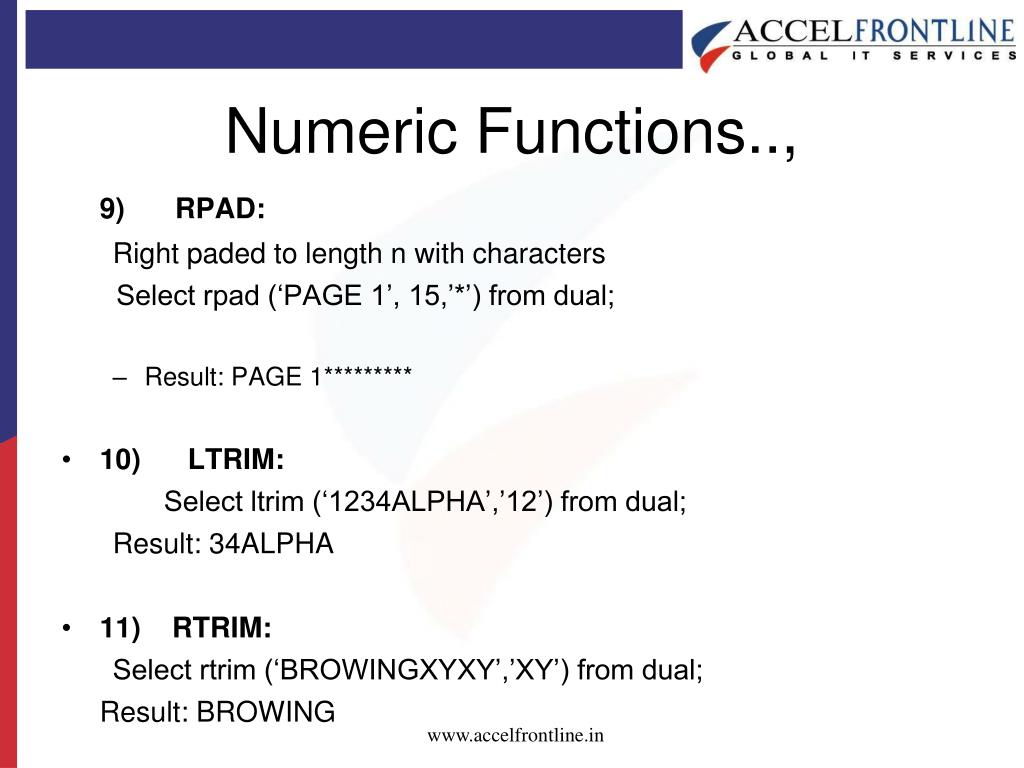 ACCELFRONTLINE
GLOBAL IT SERVICES

Numeric Functions..,

9) RPAD:

Right paded to length n with characters

Select rpad (‘PAGE 1’, 15,’*’) from dual;

– Result: PAGE 1*********

• 10) LTRIM:

Select ltrim (‘1234ALPHA’,’12’) from dual;

Result: 34ALPHA

• 11) RTRIM:

Select rtrim (‘BROWINGXYXY’,’XY’) from dual;

Result: BROWING

www.accelfrontline.in